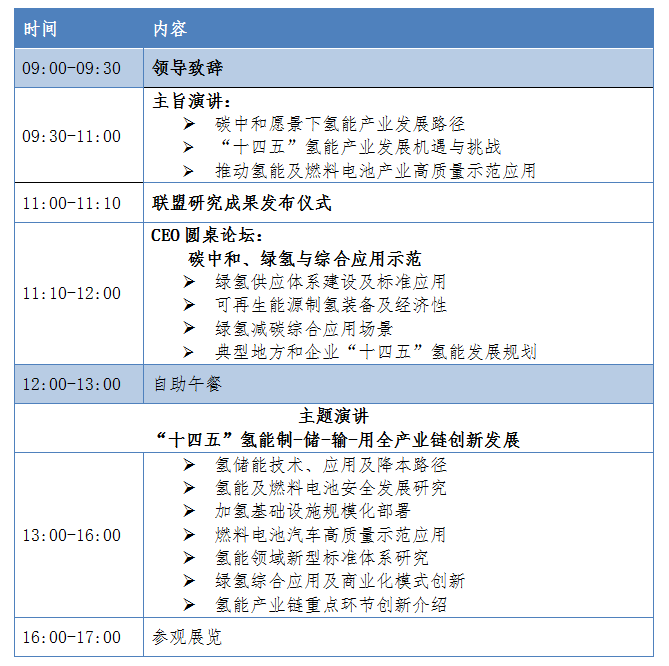 | 时间 | 内容 |
|---|---|
| 09:00-09:30 | 领导致辞 |
| 09:30-11:00 | 主旨演讲：<br>➢ 碳中和愿景下氢能产业发展路径<br>➢ “十四五”氢能产业发展机遇与挑战<br>➢ 推动氢能及燃料电池产业高质量示范应用 |
| 11:00-11:10 | 联盟研究成果发布仪式 |
| 11:10-12:00 | CEO 圆桌论坛：<br>碳中和、绿氢与综合应用示范<br>➢ 绿氢供应体系建设及标准应用<br>➢ 可再生能源制氢装备及经济性<br>➢ 绿氢减碳综合应用场景<br>➢ 典型地方和企业“十四五”氢能发展规划 |
| 12:00-13:00 | 自助午餐 |
| 主题演讲<br>“十四五”氢能制-储-输-用全产业链创新发展 | |
| 13:00-16:00 | ➢ 氢储能技术、应用及降本路径<br>➢ 氢能及燃料电池安全发展研究<br>➢ 加氢基础设施规模化部署<br>➢ 燃料电池汽车高质量示范应用<br>➢ 氢能领域新型标准体系研究<br>➢ 绿氢综合应用及商业化模式创新<br>➢ 氢能产业链重点环节创新介绍 |
| 16:00-17:00 | 参观展览 |